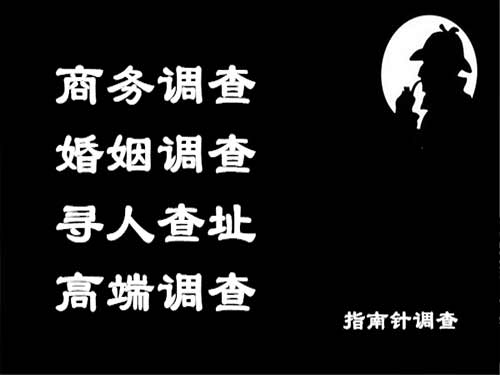 商务调查
婚姻调查
寻人查址
高端调查

指南针调查